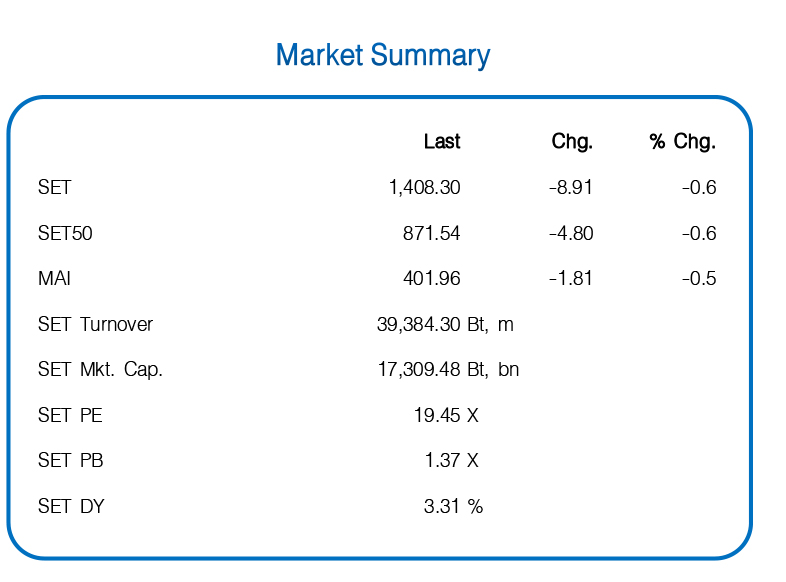 Market Summary

| | Last | Chg. | % Chg. |
|---|---|---|---|
| SET | 1,408.30 | -8.91 | -0.6 |
| SET50 | 871.54 | -4.80 | -0.6 |
| MAI | 401.96 | -1.81 | -0.5 |
| SET Turnover | 39,384.30 Bt, m | | |
| SET Mkt. Cap. | 17,309.48 Bt, bn | | |
| SET PE | 19.45 X | | |
| SET PB | 1.37 X | | |
| SET DY | 3.31 % | | |